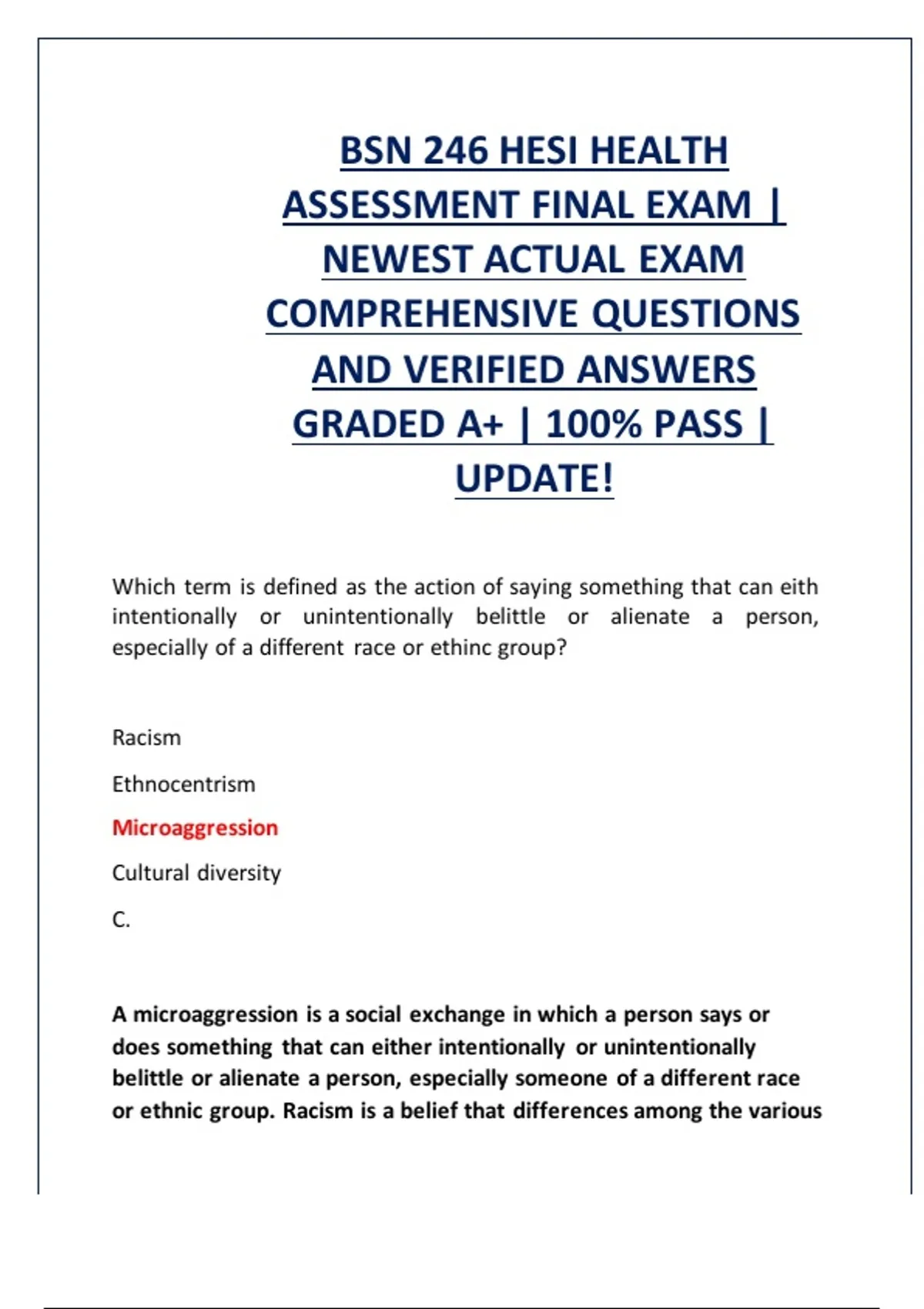 BSN 246 HESI HEALTH ASSESSMENT FINAL EXAM | NEWEST ACTUAL EXAM COMPREHENSIVE QUESTIONS AND VERIFIED ANSWERS GRADED A+ | 100% PASS | UPDATE!

Which term is defined as the action of saying something that can eith intentionally or unintentionally belittle or alienate a person, especially of a different race or ethinc group?

Racism

Ethnocentrism

Microaggression

Cultural diversity

C.

A microaggression is a social exchange in which a person says or does something that can either intentionally or unintentionally belittle or alienate a person, especially someone of a different race or ethnic group. Racism is a belief that differences among the various